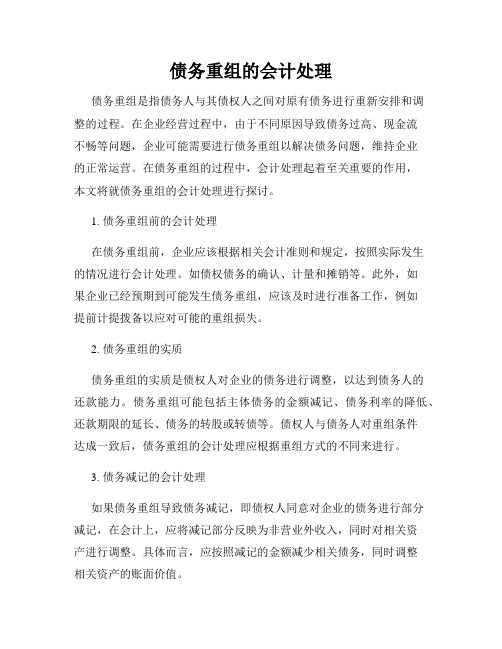 债务重组的会计处理

债务重组是指债务人与其债权人之间对原有债务进行重新安排和调整的过程。在企业经营过程中，由于不同原因导致债务过高、现金流不畅等问题，企业可能需要进行债务重组以解决债务问题，维持企业的正常运营。在债务重组的过程中，会计处理起着至关重要的作用，本文将就债务重组的会计处理进行探讨。

1. 债务重组前的会计处理

在债务重组前，企业应该根据相关会计准则和规定，按照实际发生的情况进行会计处理。如债权债务的确认、计量和摊销等。此外，如果企业已经预期到可能发生债务重组，应该及时进行准备工作，例如提前计提拨备以应对可能的重组损失。

2. 债务重组的实质

债务重组的实质是债权人对企业的债务进行调整，以达到债务人的还款能力。债务重组可能包括主体债务的金额减记、债务利率的降低、还款期限的延长、债务的转股或转债等。债权人与债务人对重组条件达成一致后，债务重组的会计处理应根据重组方式的不同来进行。

3. 债务减记的会计处理

如果债务重组导致债务减记，即债权人同意对企业的债务进行部分减记，在会计上，应将减记部分反映为非营业外收入，同时对相关资产进行调整。具体而言，应按照减记的金额减少相关债务，同时调整相关资产的账面价值。